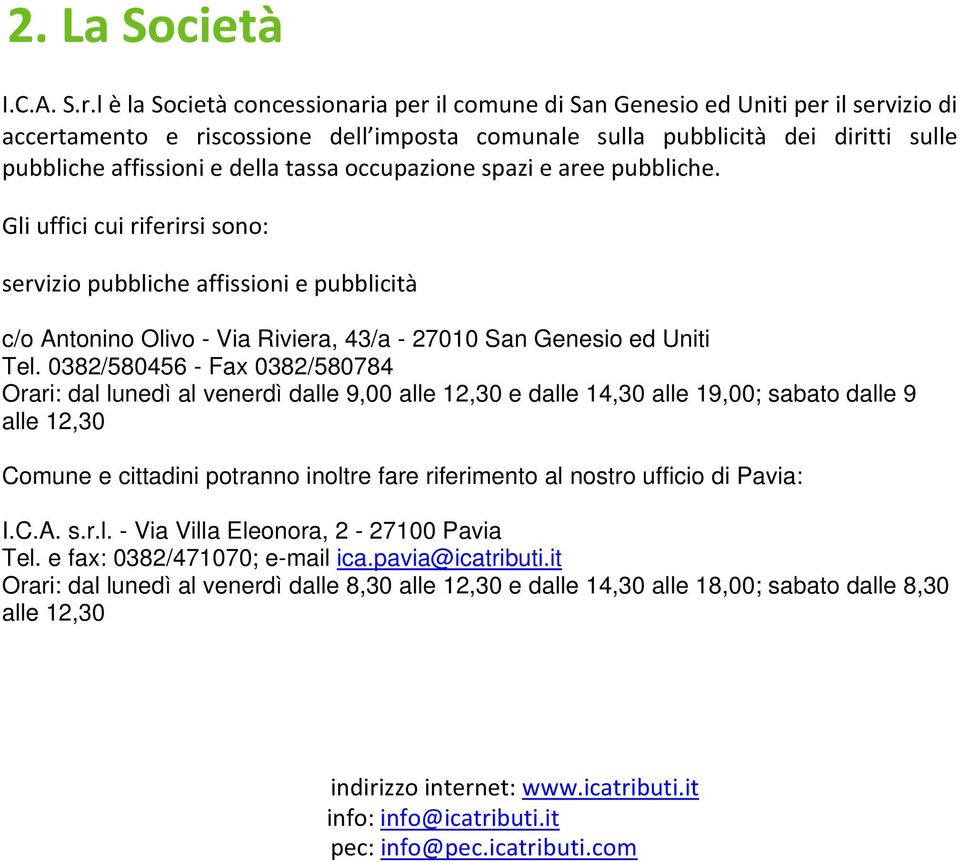 2. La Società

I.C.A. S.r.l è la Società concessionaria per il comune di San Genesio ed Uniti per il servizio di accertamento e riscossione dell'imposta comunale sulla pubblicità dei diritti sulle pubbliche affissioni e della tassa occupazione spazi e aree pubbliche.

Gli uffici cui riferirsi sono:

servizio pubbliche affissioni e pubblicità

c/o Antonino Olivo - Via Riviera, 43/a - 27010 San Genesio ed Uniti
Tel. 0382/580456 - Fax 0382/580784
Orari: dal lunedì al venerdì dalle 9,00 alle 12,30 e dalle 14,30 alle 19,00; sabato dalle 9 alle 12,30

Comune e cittadini potranno inoltre fare riferimento al nostro ufficio di Pavia:

I.C.A. s.r.l. - Via Villa Eleonora, 2 - 27100 Pavia
Tel. e fax: 0382/471070; e-mail ica.pavia@icatributi.it
Orari: dal lunedì al venerdì dalle 8,30 alle 12,30 e dalle 14,30 alle 18,00; sabato dalle 8,30 alle 12,30

indirizzo internet: www.icatributi.it
info: info@icatributi.it
pec: info@pec.icatributi.com